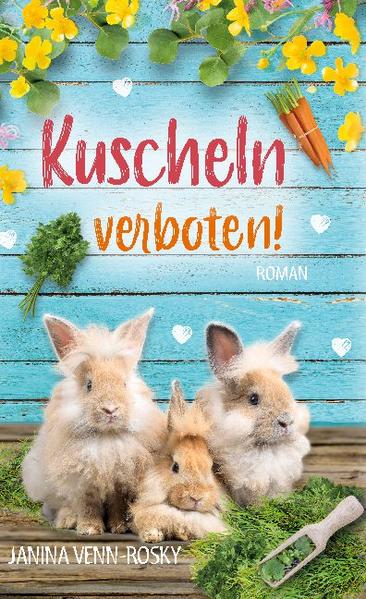 Kuscheln verboten!

ROMAN

JANINA VENN-ROSKY